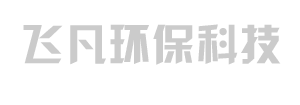 飞凡环保科技